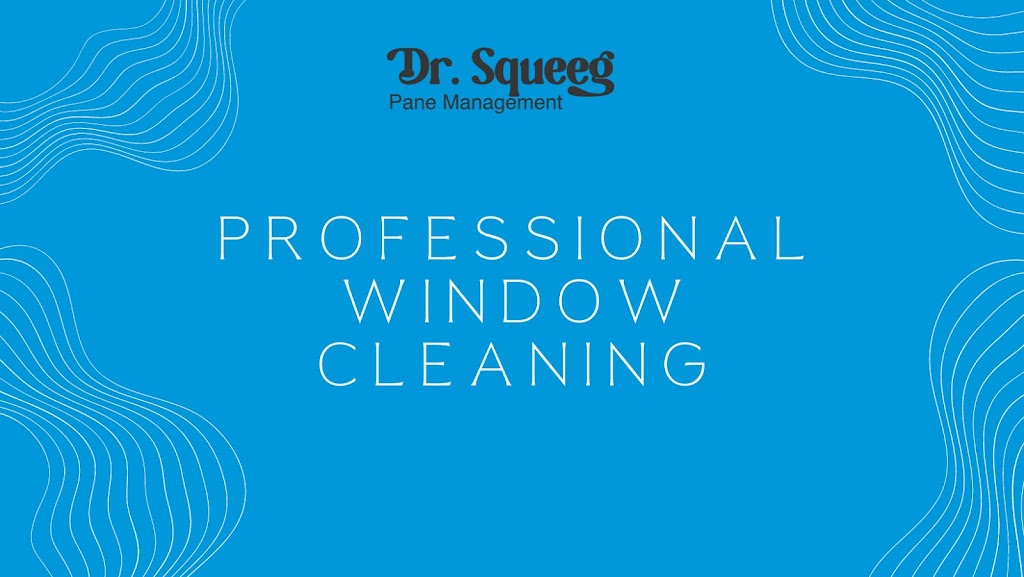 Dr. Squeeg
Pane Management

PROFESSIONAL
WINDOW
CLEANING